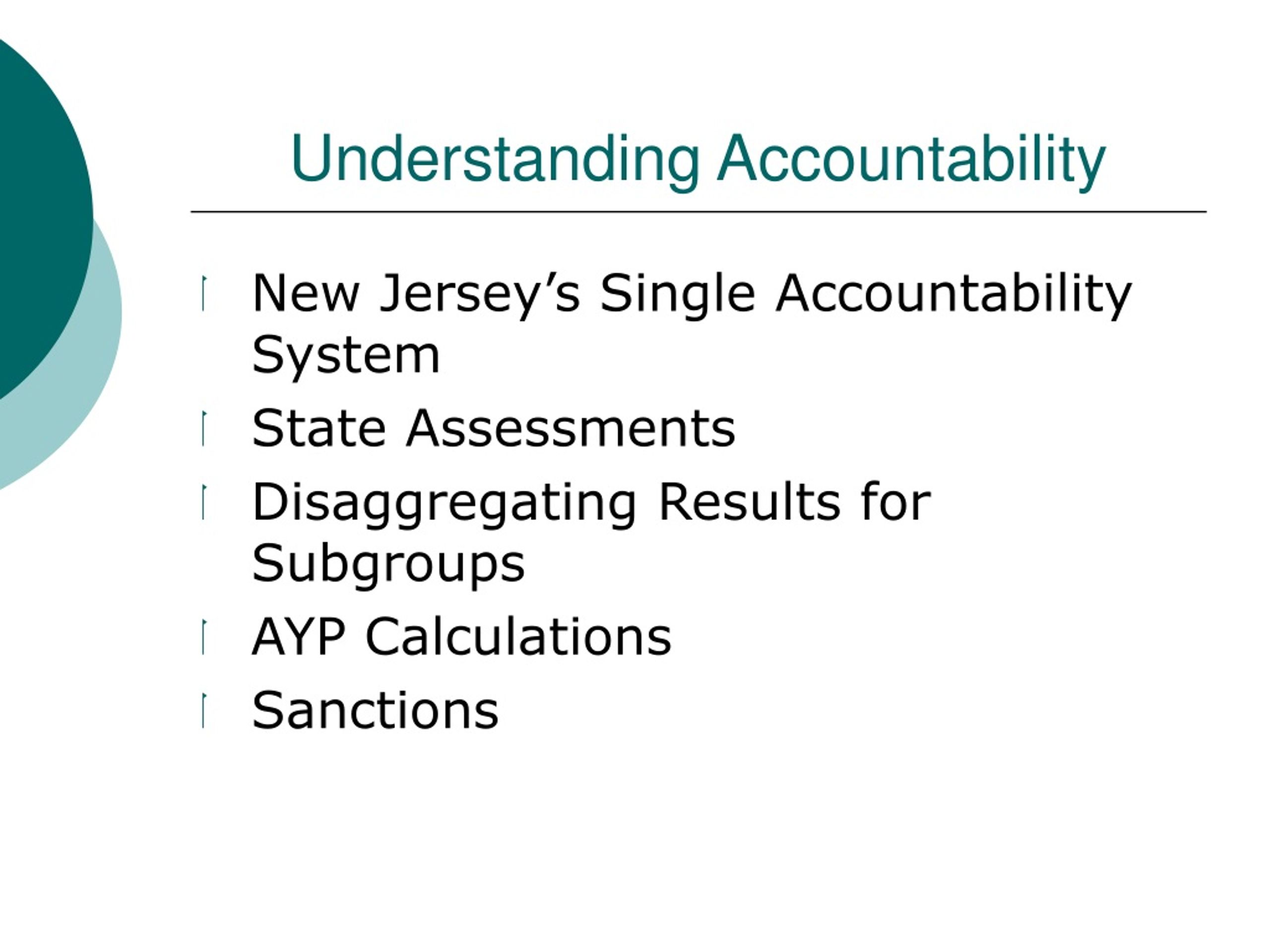 Understanding Accountability

- New Jersey’s Single Accountability System
- State Assessments
- Disaggregating Results for Subgroups
- AYP Calculations
- Sanctions